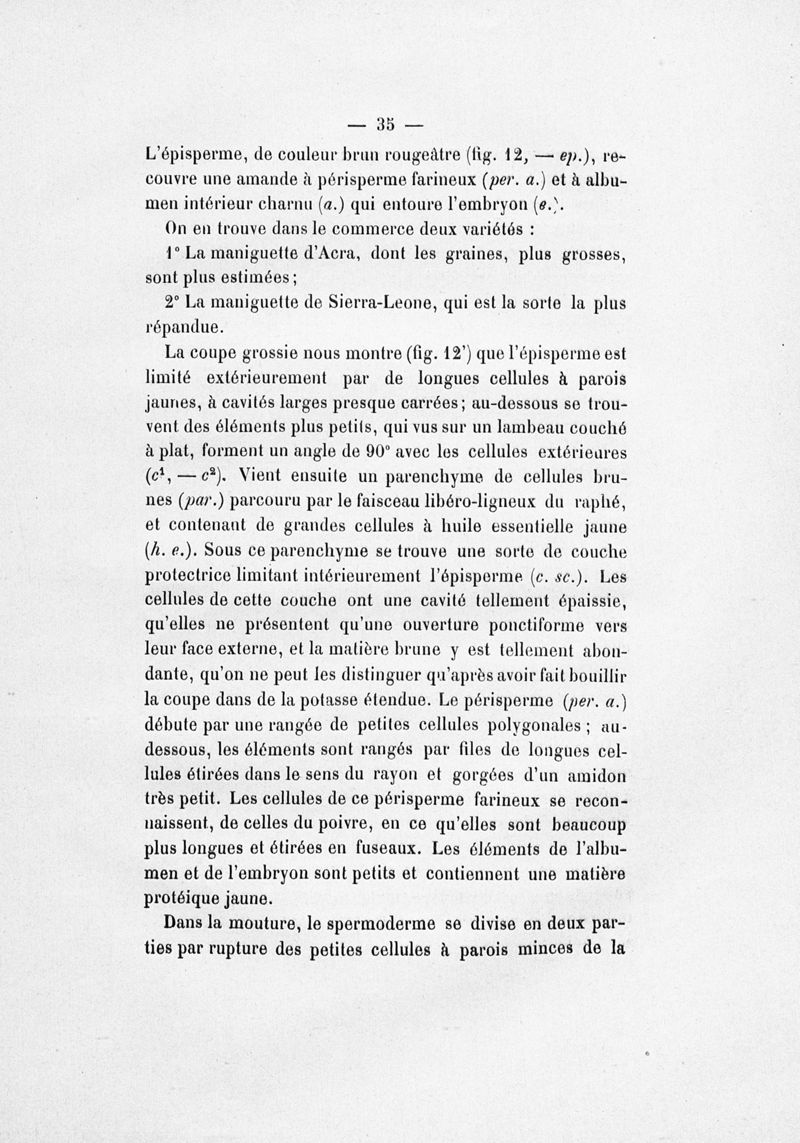 — 35 —

L'épisperme, de couleur brun rougeâtre (fig. 12, — ep.), recouvre une amande à périsperme farineux (per. a.) et à albumen intérieur charnu (a.) qui entoure l'embryon (e.).

On en trouve dans le commerce deux variétés :

1° La maniguette d'Acra, dont les graines, plus grosses, sont plus estimées ;

2° La maniguette de Sierra-Leone, qui est la sorte la plus répandue.

La coupe grossie nous montre (fig. 12') que l'épisperme est limité extérieurement par de longues cellules à parois jaunes, à cavités larges presque carrées ; au-dessous se trouvent des éléments plus petits, qui vus sur un lambeau couché à plat, forment un angle de 90° avec les cellules extérieures ($c^1$, — $c^2$). Vient ensuite un parenchyme de cellules brunes (par.) parcouru par le faisceau libéro-ligneux du raphé, et contenant de grandes cellules à huile essentielle jaune (h. e.). Sous ce parenchyme se trouve une sorte de couche protectrice limitant intérieurement l'épisperme (c. sc.). Les cellules de cette couche ont une cavité tellement épaissie, qu'elles ne présentent qu'une ouverture ponctiforme vers leur face externe, et la matière brune y est tellement abondante, qu'on ne peut les distinguer qu'après avoir fait bouillir la coupe dans de la potasse étendue. Le périsperme (per. a.) débute par une rangée de petites cellules polygonales ; au-dessous, les éléments sont rangés par files de longues cellules étirées dans le sens du rayon et gorgées d'un amidon très petit. Les cellules de ce périsperme farineux se reconnaissent, de celles du poivre, en ce qu'elles sont beaucoup plus longues et étirées en fuseaux. Les éléments de l'albumen et de l'embryon sont petits et contiennent une matière protéique jaune.

Dans la mouture, le spermoderme se divise en deux parties par rupture des petites cellules à parois minces de la